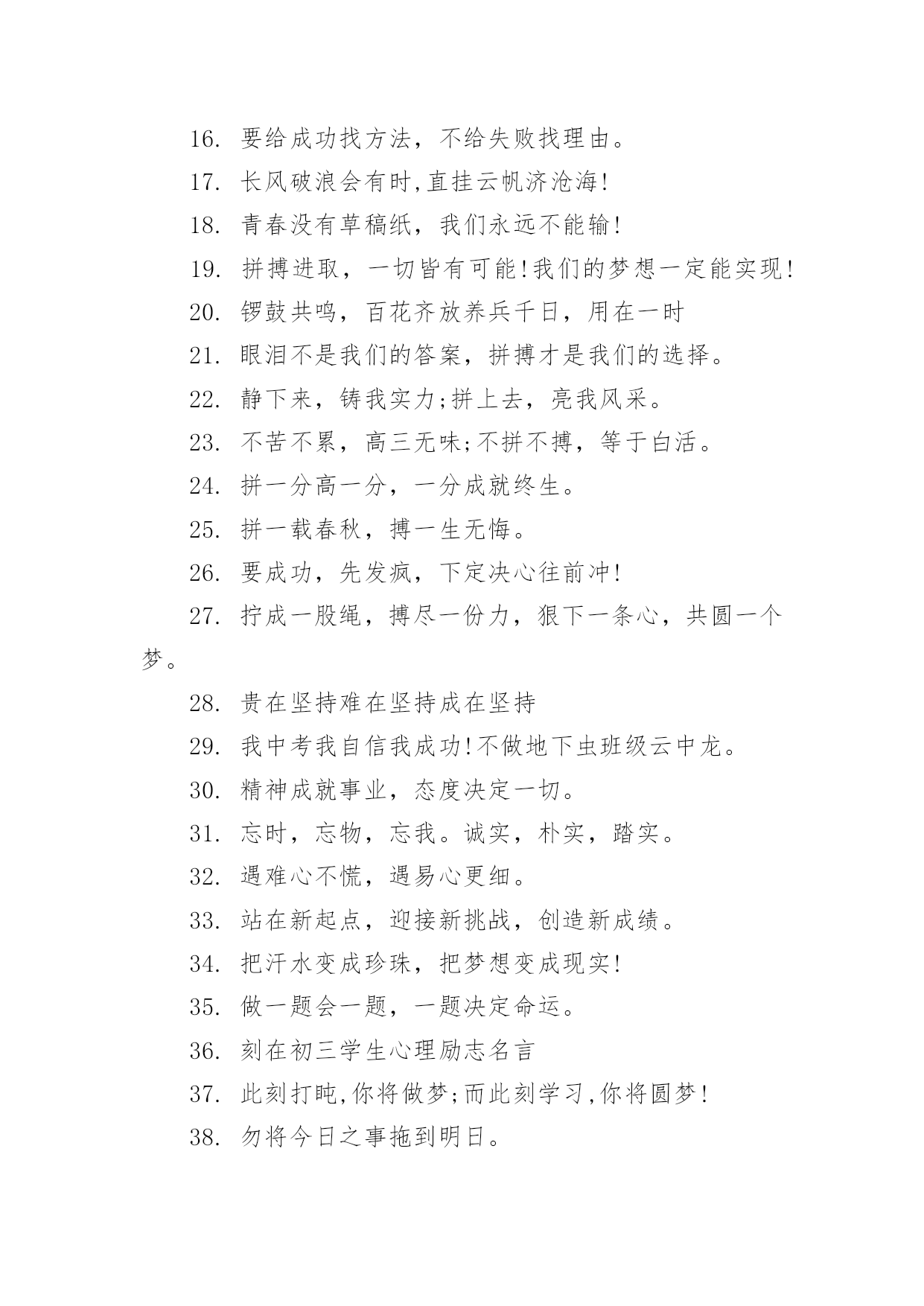 16. 要给成功找方法，不给失败找理由。

17. 长风破浪会有时,直挂云帆济沧海!

18. 青春没有草稿纸，我们永远不能输!

19. 拼搏进取，一切皆有可能!我们的梦想一定能实现!

20. 锣鼓共鸣，百花齐放养兵千日，用在一时

21. 眼泪不是我们的答案，拼搏才是我们的选择。

22. 静下来，铸我实力;拼上去，亮我风采。

23. 不苦不累，高三无味;不拼不搏，等于白活。

24. 拼一分高一分，一分成就终生。

25. 拼一载春秋，搏一生无悔。

26. 要成功，先发疯，下定决心往前冲!

27. 拧成一股绳，搏尽一份力，狠下一条心，共圆一个梦。

28. 贵在坚持难在坚持成在坚持

29. 我中考我自信我成功!不做地下虫班级云中龙。

30. 精神成就事业，态度决定一切。

31. 忘时，忘物，忘我。诚实，朴实，踏实。

32. 遇难心不慌，遇易心更细。

33. 站在新起点，迎接新挑战，创造新成绩。

34. 把汗水变成珍珠，把梦想变成现实!

35. 做一题会一题，一题决定命运。

36. 刻在初三学生心理励志名言

37. 此刻打盹,你将做梦;而此刻学习,你将圆梦!

38. 勿将今日之事拖到明日。